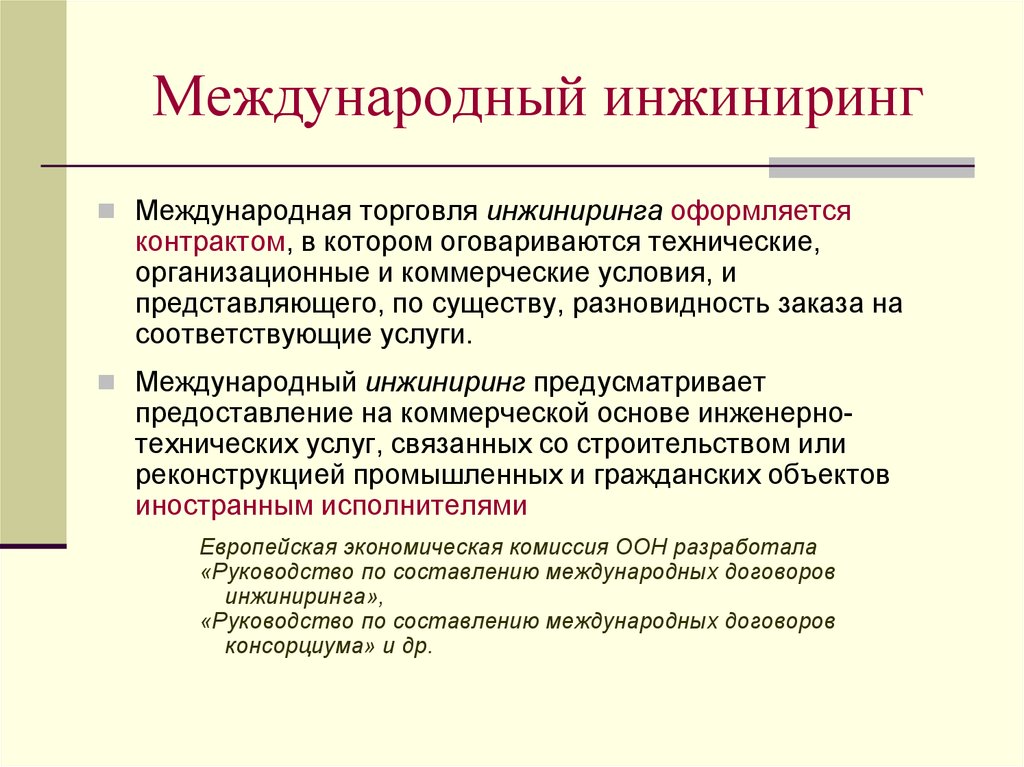 Международный инжиниринг

Международная торговля инжиниринга оформляется контрактом, в котором оговариваются технические, организационные и коммерческие условия, и представляющего, по существу, разновидность заказа на соответствующие услуги.

Международный инжиниринг предусматривает предоставление на коммерческой основе инженерно-технических услуг, связанных со строительством или реконструкцией промышленных и гражданских объектов иностранным исполнителями

Европейская экономическая комиссия ООН разработала «Руководство по составлению международных договоров инжиниринга», «Руководство по составлению международных договоров консорциума» и др.